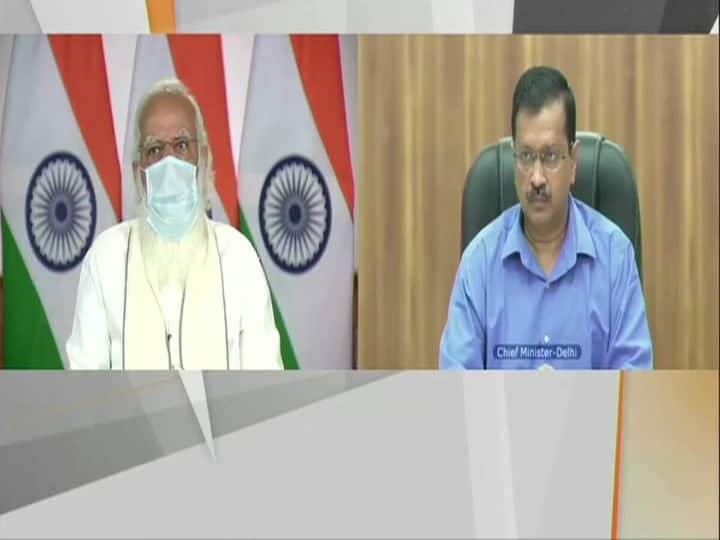 Chief Minister-Delhi